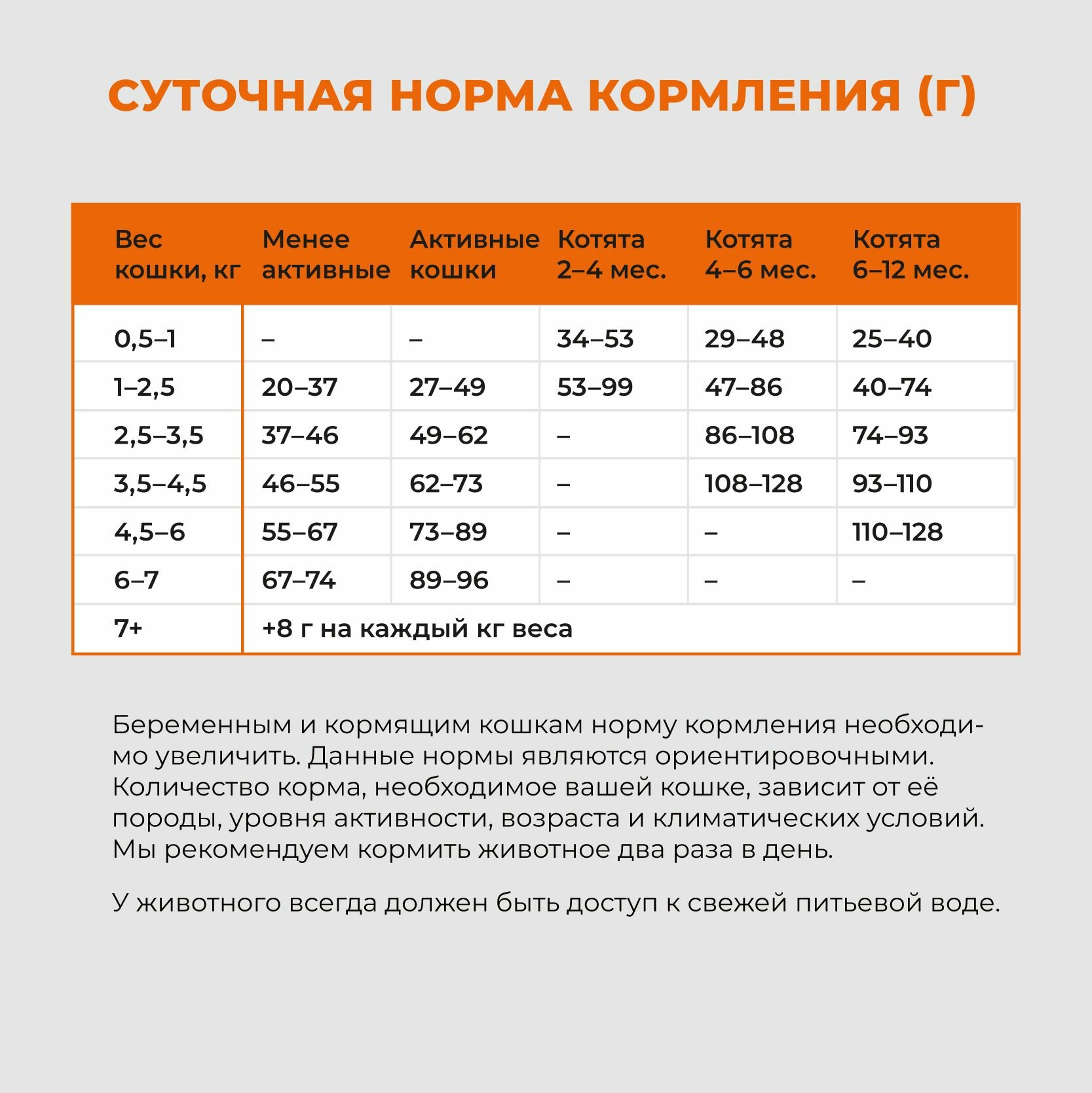 СУТОЧНАЯ НОРМА КОРМЛЕНИЯ (Г)

| Вес кошки, кг | Менее активные | Активные кошки | Котята 2–4 мес. | Котята 4–6 мес. | Котята 6–12 мес. |
|---|---|---|---|---|---|
| 0,5–1 | – | – | 34–53 | 29–48 | 25–40 |
| 1–2,5 | 20–37 | 27–49 | 53–99 | 47–86 | 40–74 |
| 2,5–3,5 | 37–46 | 49–62 | – | 86–108 | 74–93 |
| 3,5–4,5 | 46–55 | 62–73 | – | 108–128 | 93–110 |
| 4,5–6 | 55–67 | 73–89 | – | – | 110–128 |
| 6–7 | 67–74 | 89–96 | – | – | – |
| 7+ | +8 г на каждый кг веса | | | | |

Беременным и кормящим кошкам норму кормления необходимо увеличить. Данные нормы являются ориентировочными. Количество корма, необходимое вашей кошке, зависит от её породы, уровня активности, возраста и климатических условий. Мы рекомендуем кормить животное два раза в день.

У животного всегда должен быть доступ к свежей питьевой воде.